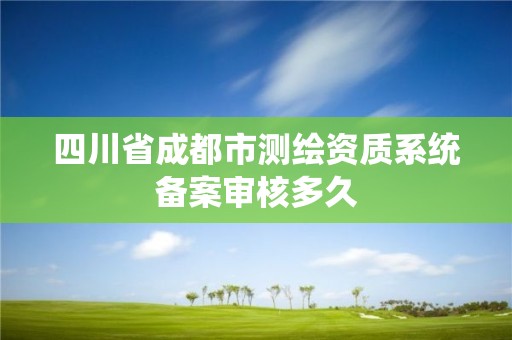 四川省成都市测绘资质系统备案审核多久